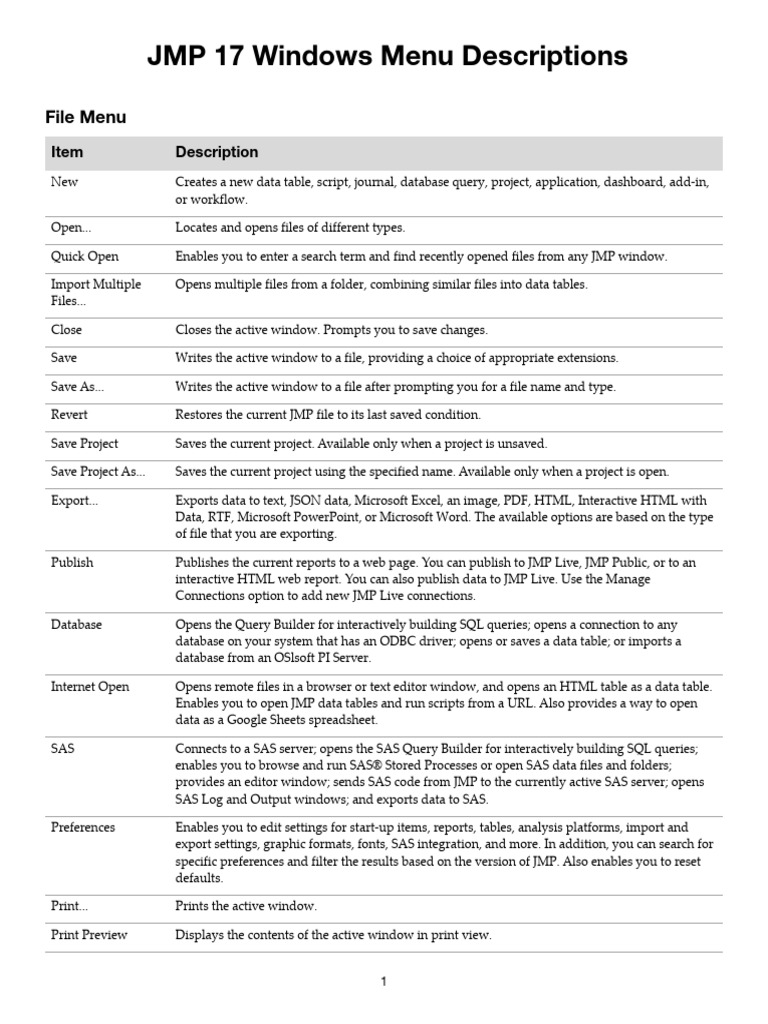 JMP 17 Windows Menu Descriptions

File Menu

| Item | Description |
|---|---|
| New | Creates a new data table, script, journal, database query, project, application, dashboard, add-in, or workflow. |
| Open... | Locates and opens files of different types. |
| Quick Open | Enables you to enter a search term and find recently opened files from any JMP window. |
| Import Multiple Files... | Opens multiple files from a folder, combining similar files into data tables. |
| Close | Closes the active window. Prompts you to save changes. |
| Save | Writes the active window to a file, providing a choice of appropriate extensions. |
| Save As... | Writes the active window to a file after prompting you for a file name and type. |
| Revert | Restores the current JMP file to its last saved condition. |
| Save Project | Saves the current project. Available only when a project is unsaved. |
| Save Project As... | Saves the current project using the specified name. Available only when a project is open. |
| Export... | Exports data to text, JSON data, Microsoft Excel, an image, PDF, HTML, Interactive HTML with Data, RTF, Microsoft PowerPoint, or Microsoft Word. The available options are based on the type of file that you are exporting. |
| Publish | Publishes the current reports to a web page. You can publish to JMP Live, JMP Public, or to an interactive HTML web report. You can also publish data to JMP Live. Use the Manage Connections option to add new JMP Live connections. |
| Database | Opens the Query Builder for interactively building SQL queries; opens a connection to any database on your system that has an ODBC driver; opens or saves a data table; or imports a database from an OSIsoft PI Server. |
| Internet Open | Opens remote files in a browser or text editor window, and opens an HTML table as a data table. Enables you to open JMP data tables and run scripts from a URL. Also provides a way to open data as a Google Sheets spreadsheet. |
| SAS | Connects to a SAS server; opens the SAS Query Builder for interactively building SQL queries; enables you to browse and run SAS® Stored Processes or open SAS data files and folders; provides an editor window; sends SAS code from JMP to the currently active SAS server; opens SAS Log and Output windows; and exports data to SAS. |
| Preferences | Enables you to edit settings for start-up items, reports, tables, analysis platforms, import and export settings, graphic formats, fonts, SAS integration, and more. In addition, you can search for specific preferences and filter the results based on the version of JMP. Also enables you to reset defaults. |
| Print... | Prints the active window. |
| Print Preview | Displays the contents of the active window in print view. |

1